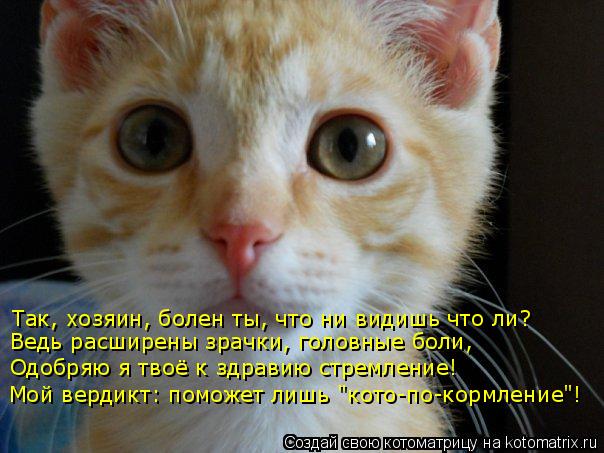 Так, хозяин, болен ты, что ни видишь что ли?
Ведь расширены зрачки, головные боли,
Одобряю я твоё к здравию стремление!
Мой вердикт: поможет лишь "кото-по-кормление"!

Создай свою котоматрицу на kotomatrix.ru